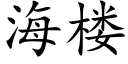 海楼